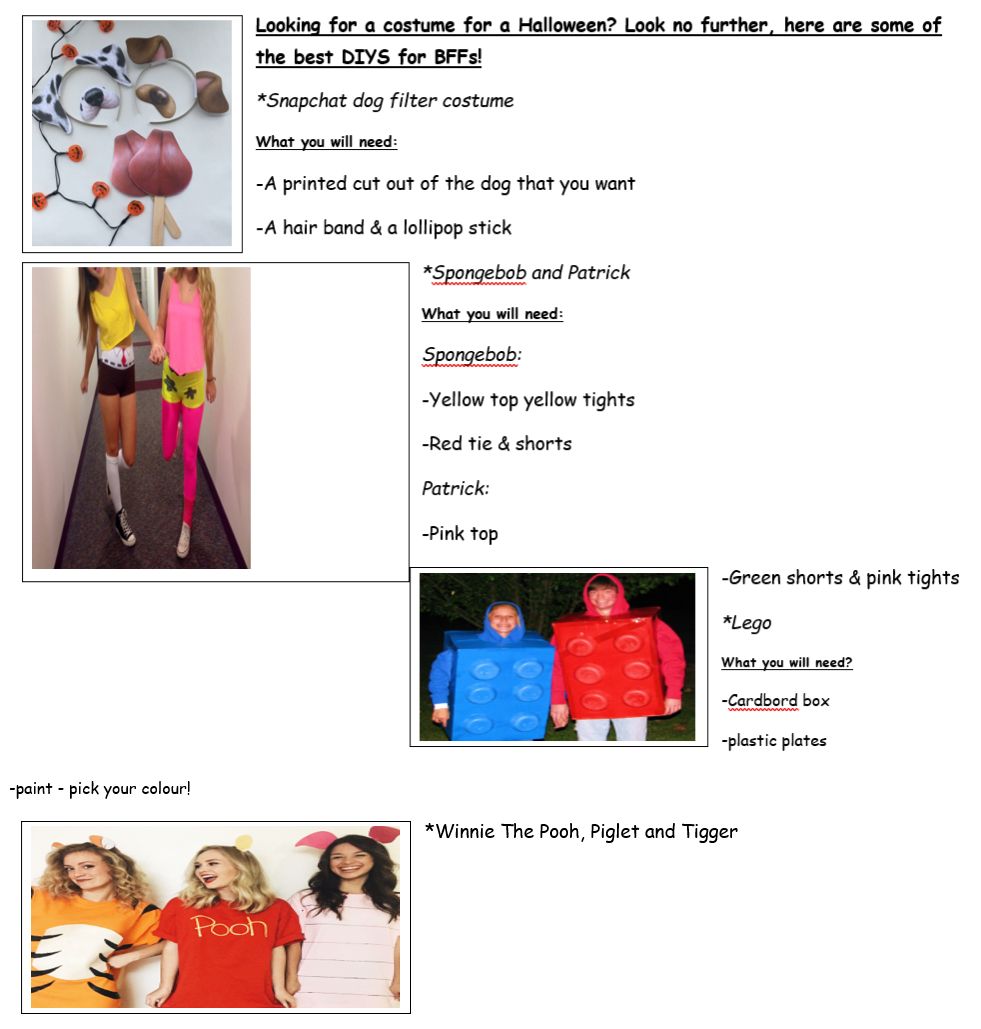 Looking for a costume for a Halloween? Look no further, here are some of the best DIYS for BFFs!

*Snapchat dog filter costume

What you will need:

-A printed cut out of the dog that you want

-A hair band & a lollipop stick

*Spongebob and Patrick

What you will need:

Spongebob:

-Yellow top yellow tights

-Red tie & shorts

Patrick:

-Pink top

-Green shorts & pink tights

*Lego

What you will need?

-Cardbord box

-plastic plates

-paint - pick your colour!

*Winnie The Pooh, Piglet and Tigger

Pooh